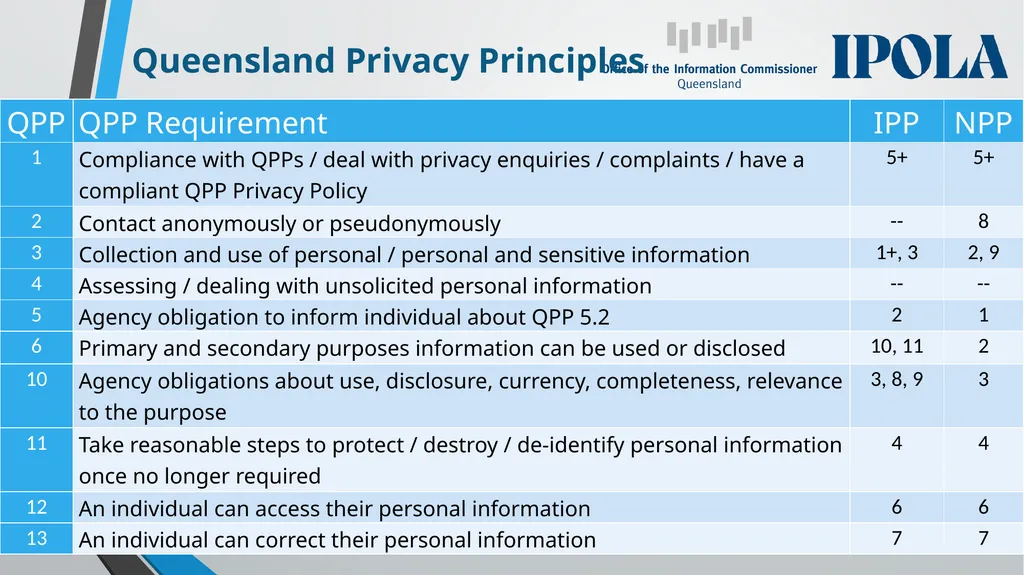 Queensland Privacy Principles

Office of the Information Commissioner Queensland

IPOLA

| QPP | QPP Requirement | IPP | NPP |
|---|---|---|---|
| 1 | Compliance with QPPs / deal with privacy enquiries / complaints / have a compliant QPP Privacy Policy | 5+ | 5+ |
| 2 | Contact anonymously or pseudonymously | -- | 8 |
| 3 | Collection and use of personal / personal and sensitive information | 1+, 3 | 2, 9 |
| 4 | Assessing / dealing with unsolicited personal information | -- | -- |
| 5 | Agency obligation to inform individual about QPP 5.2 | 2 | 1 |
| 6 | Primary and secondary purposes information can be used or disclosed | 10, 11 | 2 |
| 10 | Agency obligations about use, disclosure, currency, completeness, relevance to the purpose | 3, 8, 9 | 3 |
| 11 | Take reasonable steps to protect / destroy / de-identify personal information once no longer required | 4 | 4 |
| 12 | An individual can access their personal information | 6 | 6 |
| 13 | An individual can correct their personal information | 7 | 7 |